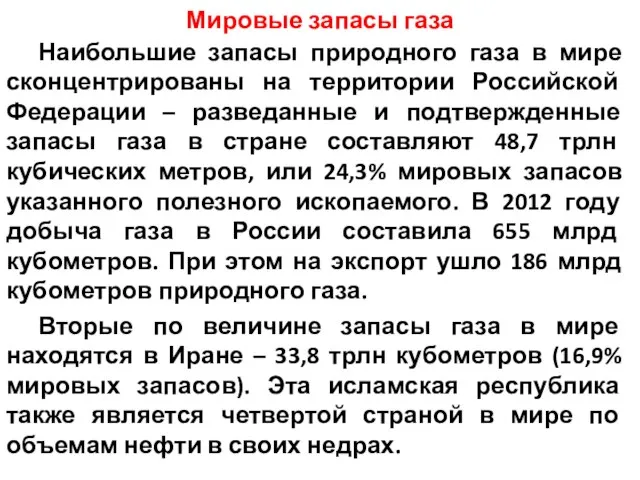 Мировые запасы газа

Наибольшие запасы природного газа в мире сконцентрированы на территории Российской Федерации – разведанные и подтвержденные запасы газа в стране составляют 48,7 трлн кубических метров, или 24,3% мировых запасов указанного полезного ископаемого. В 2012 году добыча газа в России составила 655 млрд кубометров. При этом на экспорт ушло 186 млрд кубометров природного газа.

Вторые по величине запасы газа в мире находятся в Иране – 33,8 трлн кубометров (16,9% мировых запасов). Эта исламская республика также является четвертой страной в мире по объемам нефти в своих недрах.